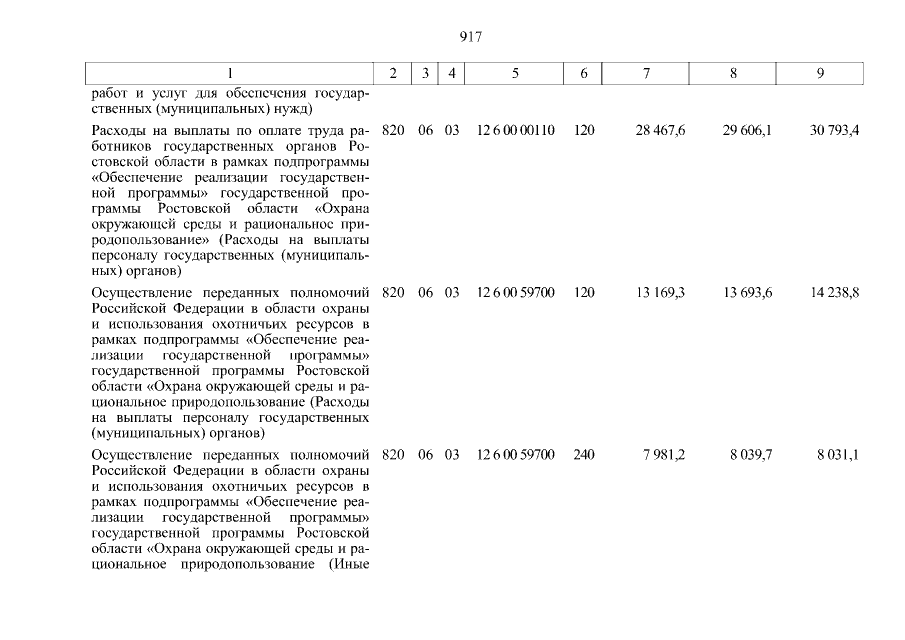 917

| 1 | 2 | 3 | 4 | 5 | 6 | 7 | 8 | 9 |
|---|---|---|---|---|---|---|---|---|
| работ и услуг для обеспечения государственных (муниципальных) нужд) | | | | | | | | |
| Расходы на выплаты по оплате труда работников государственных органов Ростовской области в рамках подпрограммы «Обеспечение реализации государственной программы» государственной программы Ростовской области «Охрана окружающей среды и рациональное природопользование» (Расходы на выплаты персоналу государственных (муниципальных) органов) | 820 | 06 | 03 | 12 6 00 00110 | 120 | 28 467,6 | 29 606,1 | 30 793,4 |
| Осуществление переданных полномочий Российской Федерации в области охраны и использования охотничьих ресурсов в рамках подпрограммы «Обеспечение реализации государственной программы» государственной программы Ростовской области «Охрана окружающей среды и рациональное природопользование (Расходы на выплаты персоналу государственных (муниципальных) органов) | 820 | 06 | 03 | 12 6 00 59700 | 120 | 13 169,3 | 13 693,6 | 14 238,8 |
| Осуществление переданных полномочий Российской Федерации в области охраны и использования охотничьих ресурсов в рамках подпрограммы «Обеспечение реализации государственной программы» государственной программы Ростовской области «Охрана окружающей среды и рациональное природопользование (Иные | 820 | 06 | 03 | 12 6 00 59700 | 240 | 7 981,2 | 8 039,7 | 8 031,1 |